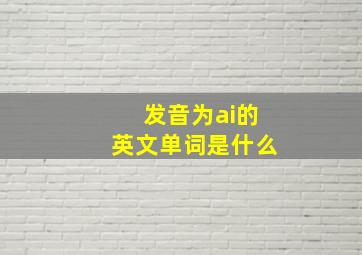 发音为ai的
英文单词是什么